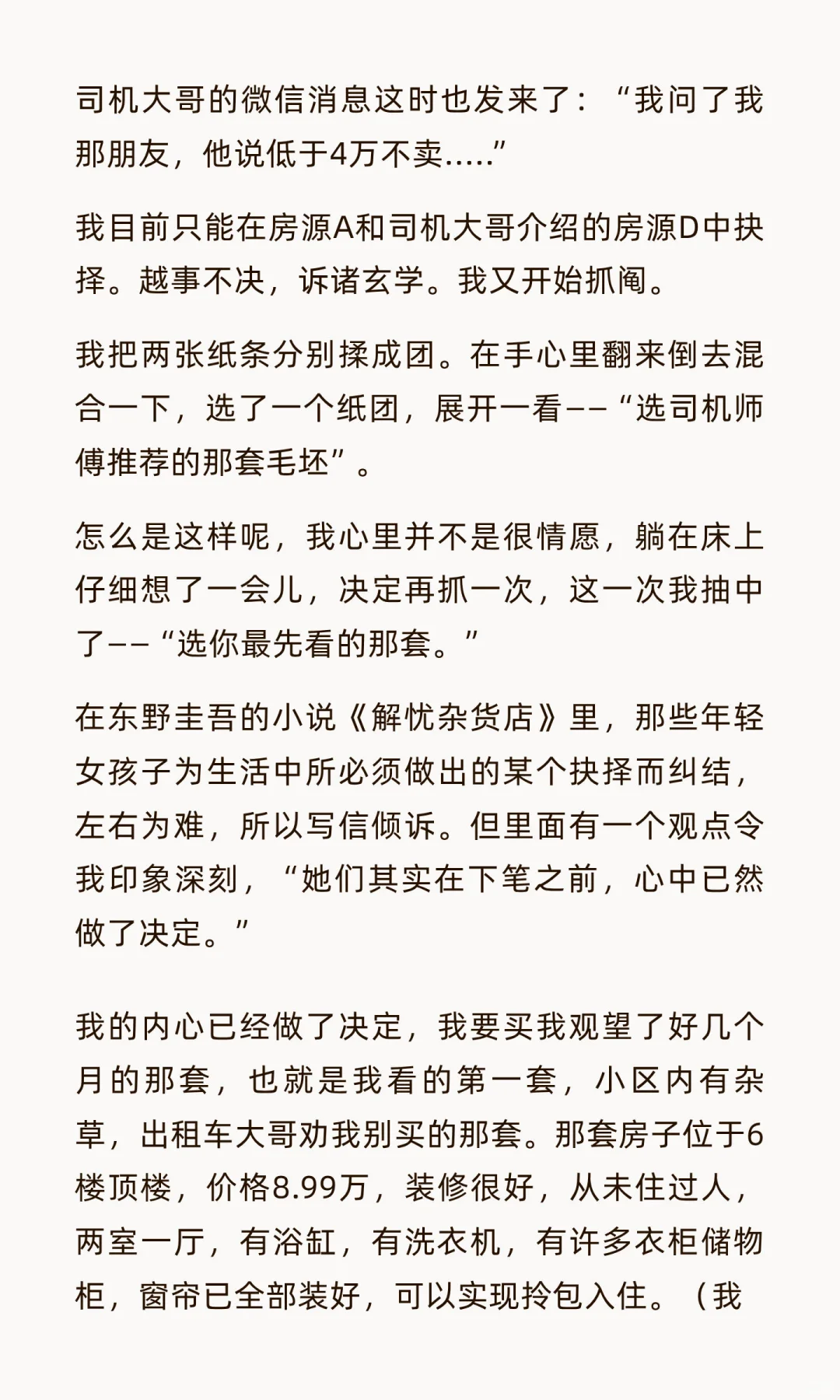 司机大哥的微信消息这时也发来了：“我问了我那朋友，他说低于4万不卖.....”

我目前只能在房源A和司机大哥介绍的房源D中抉择。越事不决，诉诸玄学。我又开始抓阄。

我把两张纸条分别揉成团。在手心里翻来倒去混合一下，选了一个纸团，展开一看——“选司机师傅推荐的那套毛坯”。

怎么是这样呢，我心里并不是很情愿，躺在床上仔细想了一会儿，决定再抓一次，这一次我抽中了——“选你最先看的那套。”

在东野圭吾的小说《解忧杂货店》里，那些年轻女孩子为生活中所必须做出的某个抉择而纠结，左右为难，所以写信倾诉。但里面有一个观点令我印象深刻，“她们其实在下笔之前，心中已然做了决定。”

我的内心已经做了决定，我要买我观望了好几个月的那套，也就是我看的第一套，小区内有杂草，出租车大哥劝我别买的那套。那套房子位于6楼顶楼，价格8.99万，装修很好，从未住过人，两室一厅，有浴缸，有洗衣机，有许多衣柜储物柜，窗帘已全部装好，可以实现拎包入住。（我